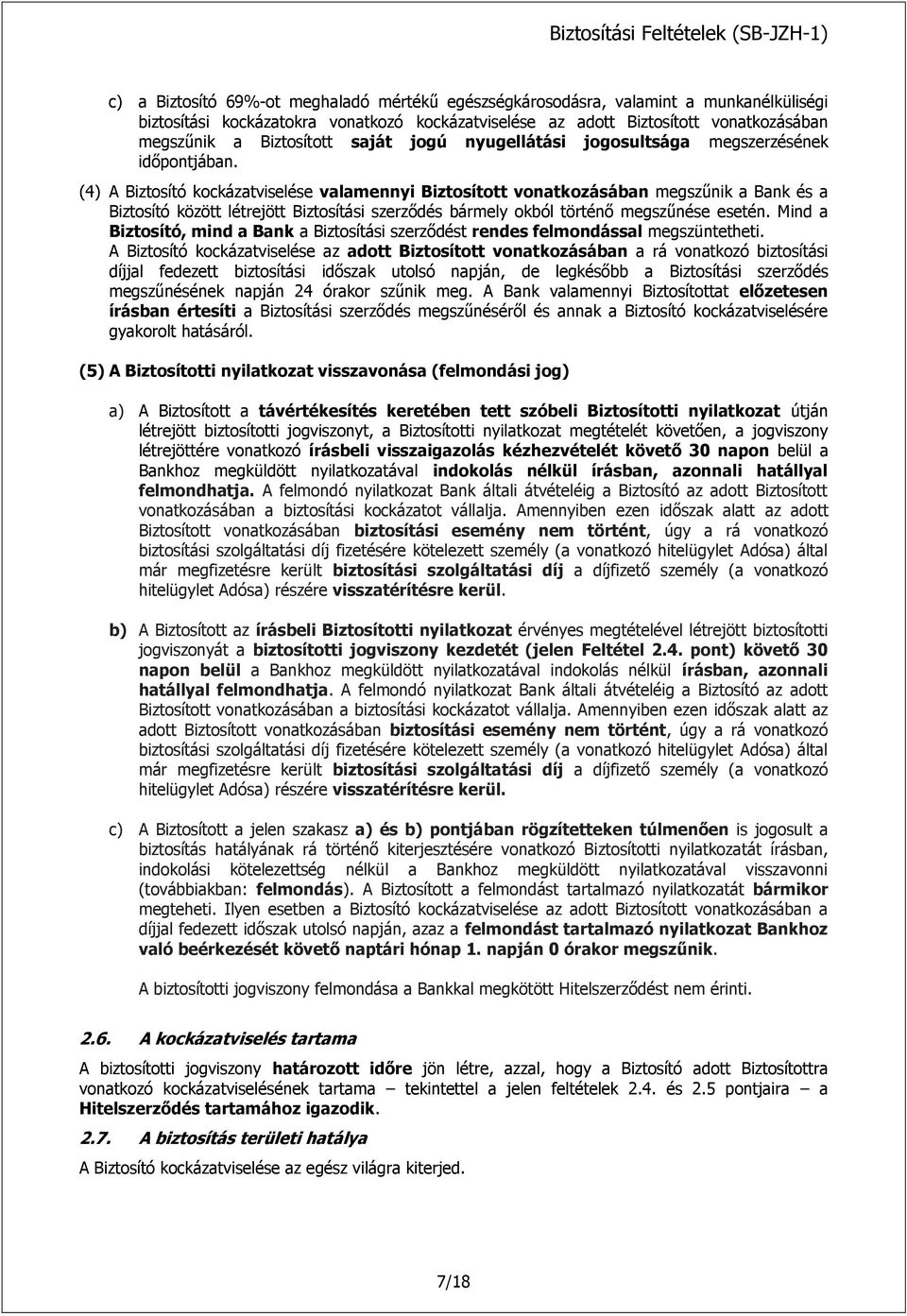 Biztosítási Feltételek (SB-JZH-1)

c) a Biztosító 69%-ot meghaladó mértékű egészségkárosodásra, valamint a munkanélküliségi biztosítási kockázatokra vonatkozó kockázatviselése az adott Biztosított vonatkozásában megszűnik a Biztosított saját jogú nyugellátási jogosultsága megszerzésének időpontjában.

(4) A Biztosító kockázatviselése valamennyi Biztosított vonatkozásában megszűnik a Bank és a Biztosító között létrejött Biztosítási szerződés bármely okból történő megszűnése esetén. Mind a Biztosító, mind a Bank a Biztosítási szerződést rendes felmondással megszüntetheti. A Biztosító kockázatviselése az adott Biztosított vonatkozásában a rá vonatkozó biztosítási díjjal fedezett biztosítási időszak utolsó napján, de legkésőbb a Biztosítási szerződés megszűnésének napján 24 órakor szűnik meg. A Bank valamennyi Biztosítottat előzetesen írásban értesíti a Biztosítási szerződés megszűnéséről és annak a Biztosító kockázatviselésére gyakorolt hatásáról.

(5) A Biztosítotti nyilatkozat visszavonása (felmondási jog)

a) A Biztosított a távértékesítés keretében tett szóbeli Biztosítotti nyilatkozat útján létrejött biztosítotti jogviszonyt, a Biztosítotti nyilatkozat megtételét követően, a jogviszony létrejöttére vonatkozó írásbeli visszaigazolás kézhezvételét követő 30 napon belül a Bankhoz megküldött nyilatkozatával indokolás nélkül írásban, azonnali hatállyal felmondhatja. A felmondó nyilatkozat Bank általi átvételéig a Biztosító az adott Biztosított vonatkozásában a biztosítási kockázatot vállalja. Amennyiben ezen időszak alatt az adott Biztosított vonatkozásában biztosítási esemény nem történt, úgy a rá vonatkozó biztosítási szolgáltatási díj fizetésére kötelezett személy (a vonatkozó hitelügylet Adósa) által már megfizetésre került biztosítási szolgáltatási díj a díjfizető személy (a vonatkozó hitelügylet Adósa) részére visszatérítésre kerül.

b) A Biztosított az írásbeli Biztosítotti nyilatkozat érvényes megtételével létrejött biztosítotti jogviszonyát a biztosítotti jogviszony kezdetét (jelen Feltétel 2.4. pont) követő 30 napon belül a Bankhoz megküldött nyilatkozatával indokolás nélkül írásban, azonnali hatállyal felmondhatja. A felmondó nyilatkozat Bank általi átvételéig a Biztosító az adott Biztosított vonatkozásában a biztosítási kockázatot vállalja. Amennyiben ezen időszak alatt az adott Biztosított vonatkozásában biztosítási esemény nem történt, úgy a rá vonatkozó biztosítási szolgáltatási díj fizetésére kötelezett személy (a vonatkozó hitelügylet Adósa) által már megfizetésre került biztosítási szolgáltatási díj a díjfizető személy (a vonatkozó hitelügylet Adósa) részére visszatérítésre kerül.

c) A Biztosított a jelen szakasz a) és b) pontjában rögzítetteken túlmenően is jogosult a biztosítás hatályának rá történő kiterjesztésére vonatkozó Biztosítotti nyilatkozatát írásban, indokolási kötelezettség nélkül a Bankhoz megküldött nyilatkozatával visszavonni (továbbiakban: felmondás). A Biztosított a felmondást tartalmazó nyilatkozatát bármikor megteheti. Ilyen esetben a Biztosító kockázatviselése az adott Biztosított vonatkozásában a díjjal fedezett biztosítási időszak utolsó napján, azaz a felmondást tartalmazó nyilatkozat Bankhoz való beérkezését követő naptári hónap 1. napján 0 órakor megszűnik.

A biztosítotti jogviszony felmondása a Bankkal megkötött Hitelszerződést nem érinti.

2.6. A kockázatviselés tartama

A biztosítotti jogviszony határozott időre jön létre, azzal, hogy a Biztosító adott Biztosítottra vonatkozó kockázatviselésének tartama – tekintettel a jelen feltételek 2.4. és 2.5 pontjaira – a Hitelszerződés tartamához igazodik.

2.7. A biztosítás területi hatálya

A Biztosító kockázatviselése az egész világra kiterjed.

7/18